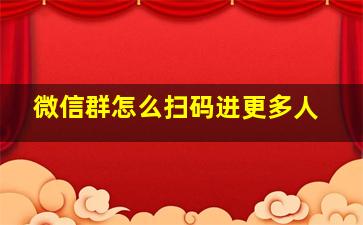 微信群怎么扫码进更多人